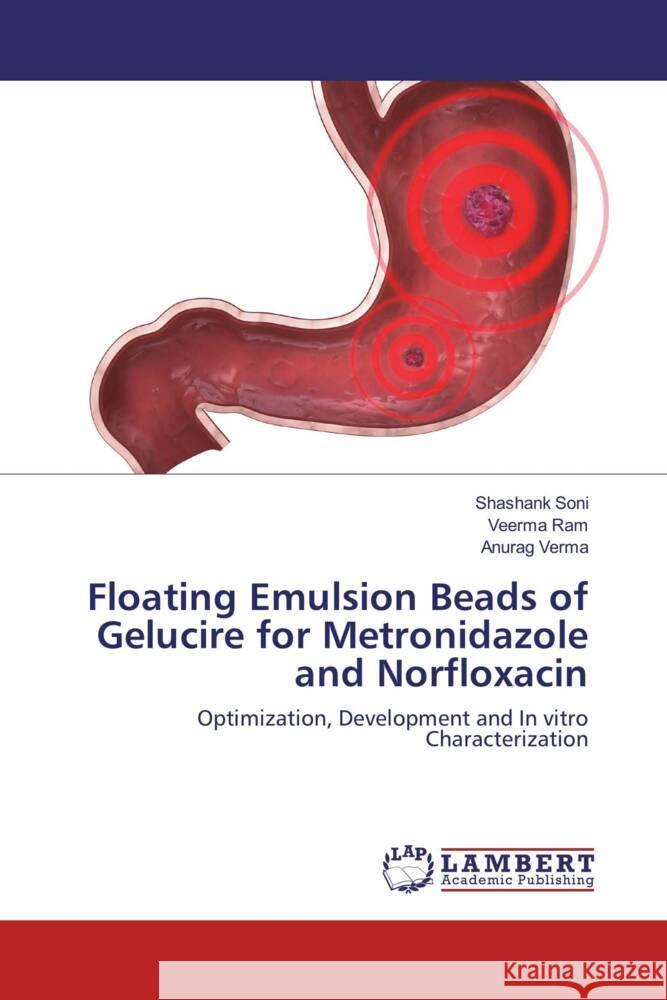 Shashank Soni
Veerma Ram
Anurag Verma

Floating Emulsion Beads of Gelucire for Metronidazole and Norfloxacin

Optimization, Development and In vitro Characterization

LAP LAMBERT Academic Publishing